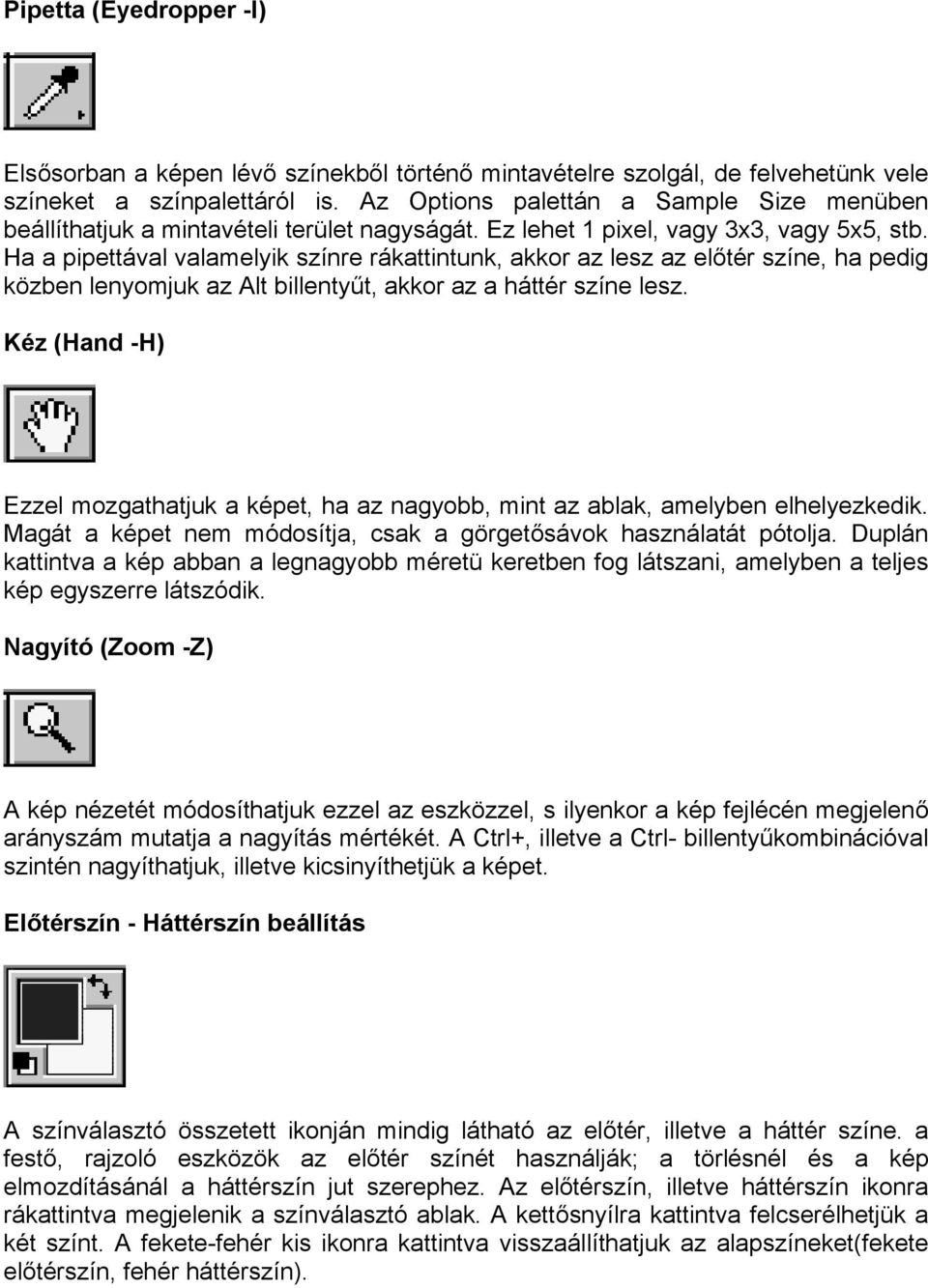 Pipetta (Eyedropper -I)

Elsősorban a képen lévő színekből történő mintavételre szolgál, de felvehetünk vele színeket a színpalettáról is. Az Options palettán a Sample Size menüben beállíthatjuk a mintavételi terület nagyságát. Ez lehet 1 pixel, vagy 3x3, vagy 5x5, stb. Ha a pipettával valamelyik színre rákattintunk, akkor az lesz az előtér színe, ha pedig közben lenyomjuk az Alt billentyűt, akkor az a háttér színe lesz.

Kéz (Hand -H)

Ezzel mozgathatjuk a képet, ha az nagyobb, mint az ablak, amelyben elhelyezkedik. Magát a képet nem módosítja, csak a görgetősávok használatát pótolja. Duplán kattintva a kép abban a legnagyobb méretü keretben fog látszani, amelyben a teljes kép egyszerre látszódik.

Nagyító (Zoom -Z)

A kép nézetét módosíthatjuk ezzel az eszközzel, s ilyenkor a kép fejlécén megjelenő arányszám mutatja a nagyítás mértékét. A Ctrl+, illetve a Ctrl- billentyűkombinációval szintén nagyíthatjuk, illetve kicsinyíthetjük a képet.

Előtérszín - Háttérszín beállítás

A színválasztó összetett ikonján mindig látható az előtér, illetve a háttér színe. a festő, rajzoló eszközök az előtér színét használják; a törlésnél és a kép elmozdításánál a háttérszín jut szerephez. Az előtérszín, illetve háttérszín ikonra rákattintva megjelenik a színválasztó ablak. A kettősnyílra kattintva felcserélhetjük a két színt. A fekete-fehér kis ikonra kattintva visszaállíthatjuk az alapszíneket(fekete előtérszín, fehér háttérszín).